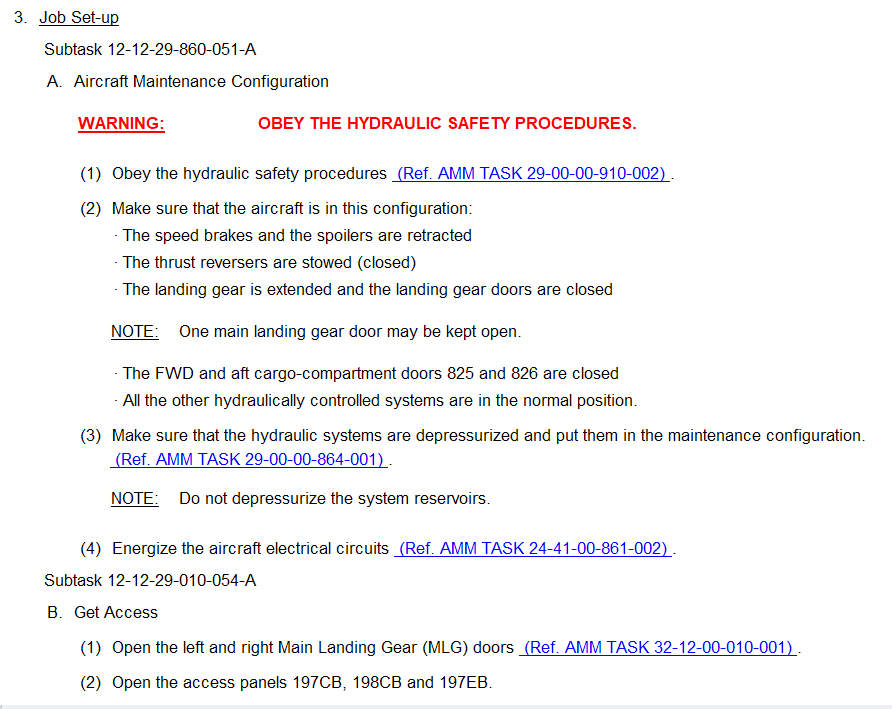 3. Job Set-up

Subtask 12-12-29-860-051-A

A. Aircraft Maintenance Configuration

WARNING: OBEY THE HYDRAULIC SAFETY PROCEDURES.

(1) Obey the hydraulic safety procedures (Ref. AMM TASK 29-00-00-910-002) .

(2) Make sure that the aircraft is in this configuration:
· The speed brakes and the spoilers are retracted
· The thrust reversers are stowed (closed)
· The landing gear is extended and the landing gear doors are closed

NOTE: One main landing gear door may be kept open.

· The FWD and aft cargo-compartment doors 825 and 826 are closed
· All the other hydraulically controlled systems are in the normal position.

(3) Make sure that the hydraulic systems are depressurized and put them in the maintenance configuration. (Ref. AMM TASK 29-00-00-864-001) .

NOTE: Do not depressurize the system reservoirs.

(4) Energize the aircraft electrical circuits (Ref. AMM TASK 24-41-00-861-002) .

Subtask 12-12-29-010-054-A

B. Get Access

(1) Open the left and right Main Landing Gear (MLG) doors (Ref. AMM TASK 32-12-00-010-001) .

(2) Open the access panels 197CB, 198CB and 197EB.